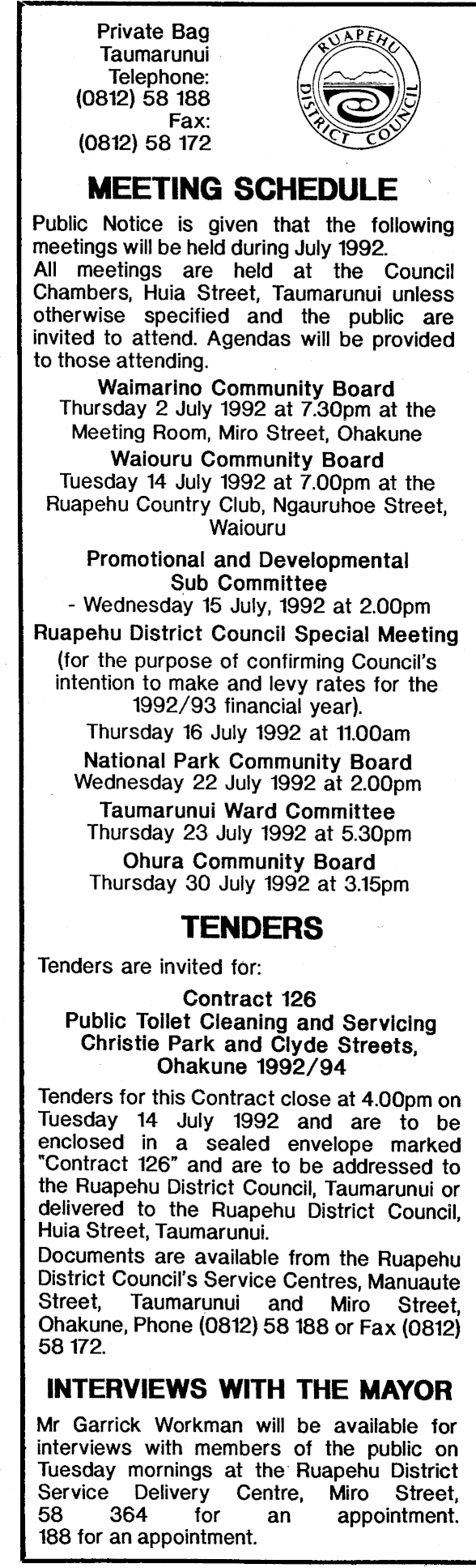 Private Bag
Taumarunui
Telephone:
(0812) 58 188
Fax:
(0812) 58 172

RUAPEHU DISTRICT COUNCIL

MEETING SCHEDULE

Public Notice is given that the following meetings will be held during July 1992.
All meetings are held at the Council Chambers, Huia Street, Taumarunui unless otherwise specified and the public are invited to attend. Agendas will be provided to those attending.

Waimarino Community Board
Thursday 2 July 1992 at 7.30pm at the Meeting Room, Miro Street, Ohakune

Waiouru Community Board
Tuesday 14 July 1992 at 7.00pm at the Ruapehu Country Club, Ngauruhoe Street, Waiouru

Promotional and Developmental Sub Committee
- Wednesday 15 July, 1992 at 2.00pm

Ruapehu District Council Special Meeting
(for the purpose of confirming Council's intention to make and levy rates for the 1992/93 financial year).
Thursday 16 July 1992 at 11.00am

National Park Community Board
Wednesday 22 July 1992 at 2.00pm

Taumarunui Ward Committee
Thursday 23 July 1992 at 5.30pm

Ohura Community Board
Thursday 30 July 1992 at 3.15pm

TENDERS

Tenders are invited for:

Contract 126
Public Toilet Cleaning and Servicing
Christie Park and Clyde Streets,
Ohakune 1992/94

Tenders for this Contract close at 4.00pm on Tuesday 14 July 1992 and are to be enclosed in a sealed envelope marked "Contract 126" and are to be addressed to the Ruapehu District Council, Taumarunui or delivered to the Ruapehu District Council, Huia Street, Taumarunui.
Documents are available from the Ruapehu District Council's Service Centres, Manuaute Street, Taumarunui and Miro Street, Ohakune, Phone (0812) 58 188 or Fax (0812) 58 172.

INTERVIEWS WITH THE MAYOR

Mr Garrick Workman will be available for interviews with members of the public on Tuesday mornings at the Ruapehu District Service Delivery Centre, Miro Street, 58 364 for an appointment.
188 for an appointment.